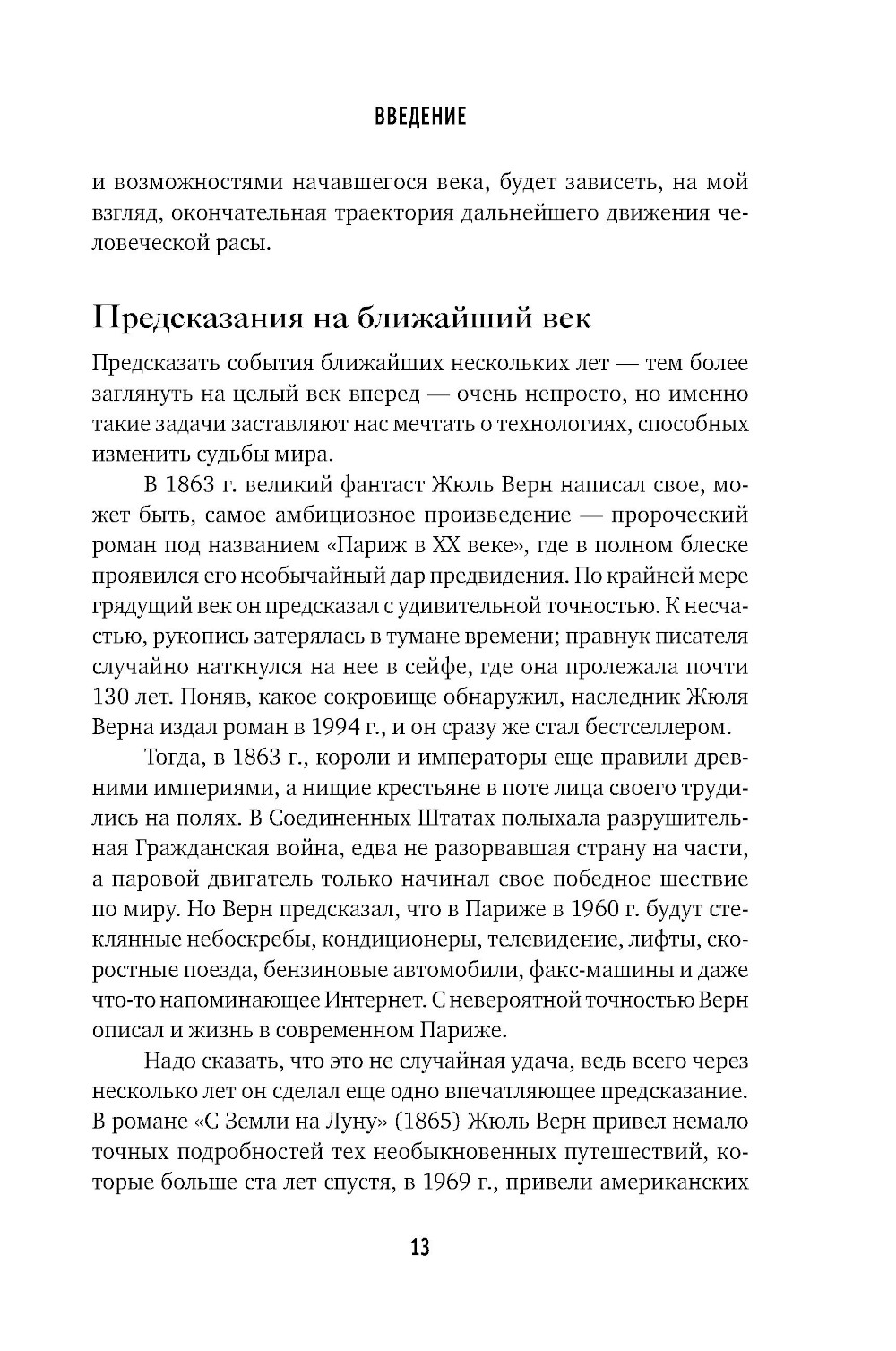 ВВЕДЕНИЕ

и возможностями начавшегося века, будет зависеть, на мой взгляд, окончательная траектория дальнейшего движения человеческой расы.

Предсказания на ближайший век

Предсказать события ближайших нескольких лет — тем более заглянуть на целый век вперед — очень непросто, но именно такие задачи заставляют нас мечтать о технологиях, способных изменить судьбы мира.

В 1863 г. великий фантаст Жюль Верн написал свое, может быть, самое амбициозное произведение — пророческий роман под названием «Париж в XX веке», где в полном блеске проявился его необычайный дар предвидения. По крайней мере грядущий век он предсказал с удивительной точностью. К несчастью, рукопись затерялась в тумане времени; правнук писателя случайно наткнулся на нее в сейфе, где она пролежала почти 130 лет. Поняв, какое сокровище обнаружил, наследник Жюля Верна издал роман в 1994 г., и он сразу же стал бестселлером.

Тогда, в 1863 г., короли и императоры еще правили древними империями, а нищие крестьяне в поте лица своего трудились на полях. В Соединенных Штатах полыхала разрушительная Гражданская война, едва не разорвавшая страну на части, а паровой двигатель только начинал свое победное шествие по миру. Но Верн предсказал, что в Париже в 1960 г. будут стеклянные небоскребы, кондиционеры, телевидение, лифты, скоростные поезда, бензиновые автомобили, факс-машины и даже что-то напоминающее Интернет. С невероятной точностью Верн описал и жизнь в современном Париже.

Надо сказать, что это не случайная удача, ведь всего через несколько лет он сделал еще одно впечатляющее предсказание. В романе «С Земли на Луну» (1865) Жюль Верн привел немало точных подробностей тех необыкновенных путешествий, которые больше ста лет спустя, в 1969 г., привели американских

13